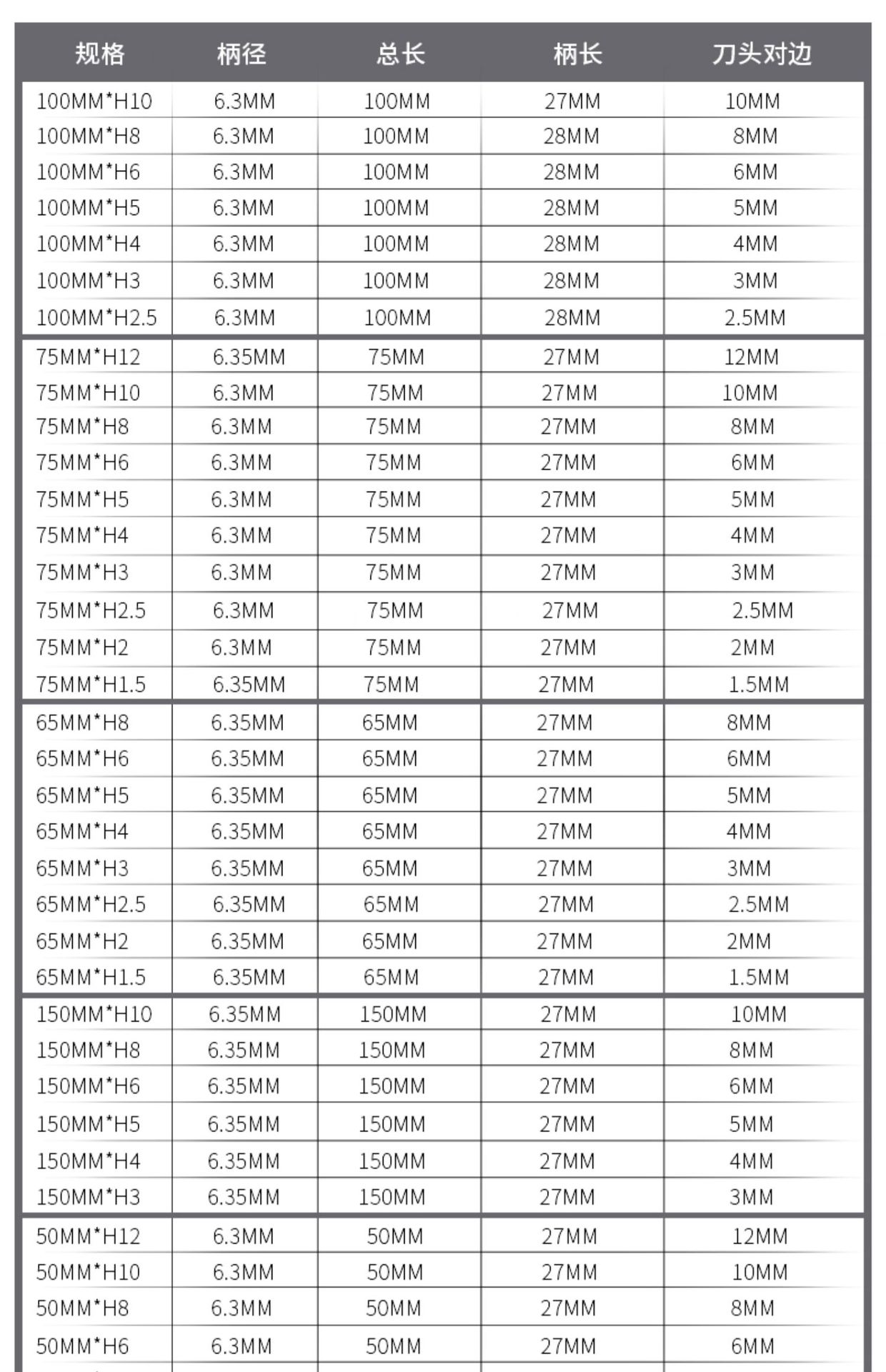 | 规格 | 柄径 | 总长 | 柄长 | 刀头对边 |
|---|---|---|---|---|
| 100MM*H10 | 6.3MM | 100MM | 27MM | 10MM |
| 100MM*H8 | 6.3MM | 100MM | 28MM | 8MM |
| 100MM*H6 | 6.3MM | 100MM | 28MM | 6MM |
| 100MM*H5 | 6.3MM | 100MM | 28MM | 5MM |
| 100MM*H4 | 6.3MM | 100MM | 28MM | 4MM |
| 100MM*H3 | 6.3MM | 100MM | 28MM | 3MM |
| 100MM*H2.5 | 6.3MM | 100MM | 28MM | 2.5MM |
| 75MM*H12 | 6.35MM | 75MM | 27MM | 12MM |
| 75MM*H10 | 6.3MM | 75MM | 27MM | 10MM |
| 75MM*H8 | 6.3MM | 75MM | 27MM | 8MM |
| 75MM*H6 | 6.3MM | 75MM | 27MM | 6MM |
| 75MM*H5 | 6.3MM | 75MM | 27MM | 5MM |
| 75MM*H4 | 6.3MM | 75MM | 27MM | 4MM |
| 75MM*H3 | 6.3MM | 75MM | 27MM | 3MM |
| 75MM*H2.5 | 6.3MM | 75MM | 27MM | 2.5MM |
| 75MM*H2 | 6.3MM | 75MM | 27MM | 2MM |
| 75MM*H1.5 | 6.35MM | 75MM | 27MM | 1.5MM |
| 65MM*H8 | 6.35MM | 65MM | 27MM | 8MM |
| 65MM*H6 | 6.35MM | 65MM | 27MM | 6MM |
| 65MM*H5 | 6.35MM | 65MM | 27MM | 5MM |
| 65MM*H4 | 6.35MM | 65MM | 27MM | 4MM |
| 65MM*H3 | 6.35MM | 65MM | 27MM | 3MM |
| 65MM*H2.5 | 6.35MM | 65MM | 27MM | 2.5MM |
| 65MM*H2 | 6.35MM | 65MM | 27MM | 2MM |
| 65MM*H1.5 | 6.35MM | 65MM | 27MM | 1.5MM |
| 150MM*H10 | 6.35MM | 150MM | 27MM | 10MM |
| 150MM*H8 | 6.35MM | 150MM | 27MM | 8MM |
| 150MM*H6 | 6.35MM | 150MM | 27MM | 6MM |
| 150MM*H5 | 6.35MM | 150MM | 27MM | 5MM |
| 150MM*H4 | 6.35MM | 150MM | 27MM | 4MM |
| 150MM*H3 | 6.35MM | 150MM | 27MM | 3MM |
| 50MM*H12 | 6.3MM | 50MM | 27MM | 12MM |
| 50MM*H10 | 6.3MM | 50MM | 27MM | 10MM |
| 50MM*H8 | 6.3MM | 50MM | 27MM | 8MM |
| 50MM*H6 | 6.3MM | 50MM | 27MM | 6MM |